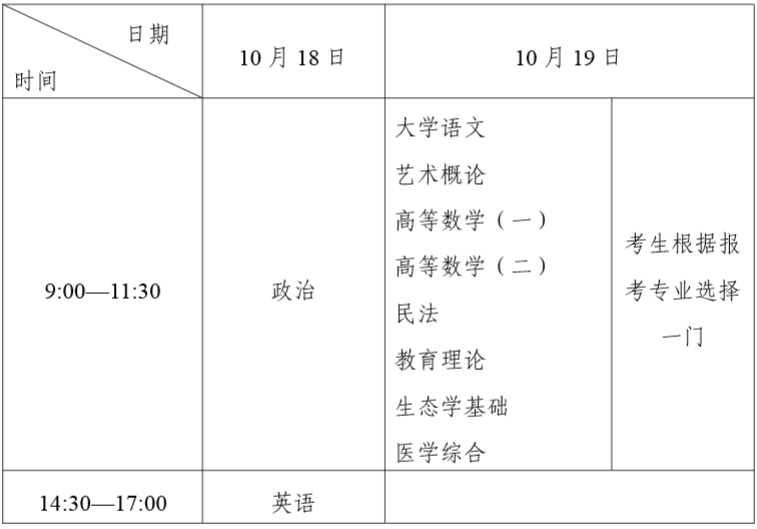 | 日期 时间 | 10月18日 | 10月19日 | |
|---|---|---|---|
| 9:00—11:30 | 政治 | 大学语文 艺术概论 高等数学（一） 高等数学（二） 民法 教育理论 生态学基础 医学综合 | 考生根据报考专业选择一门 |
| 14:30—17:00 | 英语 | | |